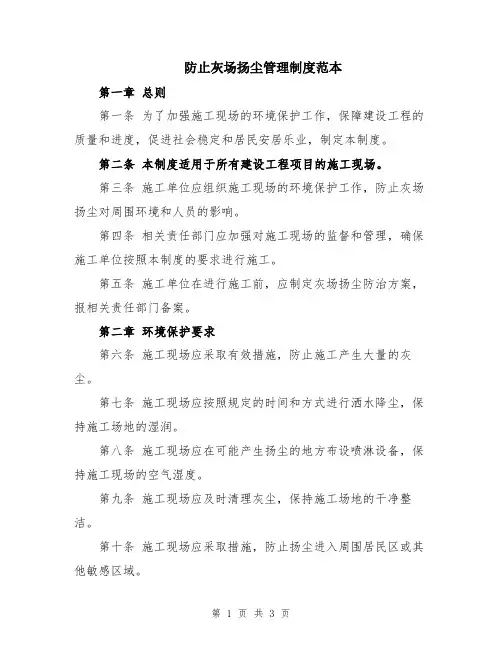 防止灰场扬尘管理制度范本

第一章 总则

第一条 为了加强施工现场的环境保护工作，保障建设工程的质量和进度，促进社会稳定和居民安居乐业，制定本制度。

第二条 本制度适用于所有建设工程项目的施工现场。

第三条 施工单位应组织施工现场的环境保护工作，防止灰场扬尘对周围环境和人员的影响。

第四条 相关责任部门应加强对施工现场的监督和管理，确保施工单位按照本制度的要求进行施工。

第五条 施工单位在进行施工前，应制定灰场扬尘防治方案，报相关责任部门备案。

第二章 环境保护要求

第六条 施工现场应采取有效措施，防止施工产生大量的灰尘。

第七条 施工现场应按照规定的时间和方式进行洒水降尘，保持施工场地的湿润。

第八条 施工现场应在可能产生扬尘的地方布设喷淋设备，保持施工现场的空气湿度。

第九条 施工现场应及时清理灰尘，保持施工场地的干净整洁。

第十条 施工现场应采取措施，防止扬尘进入周围居民区或其他敏感区域。

第 1 页 共 3 页